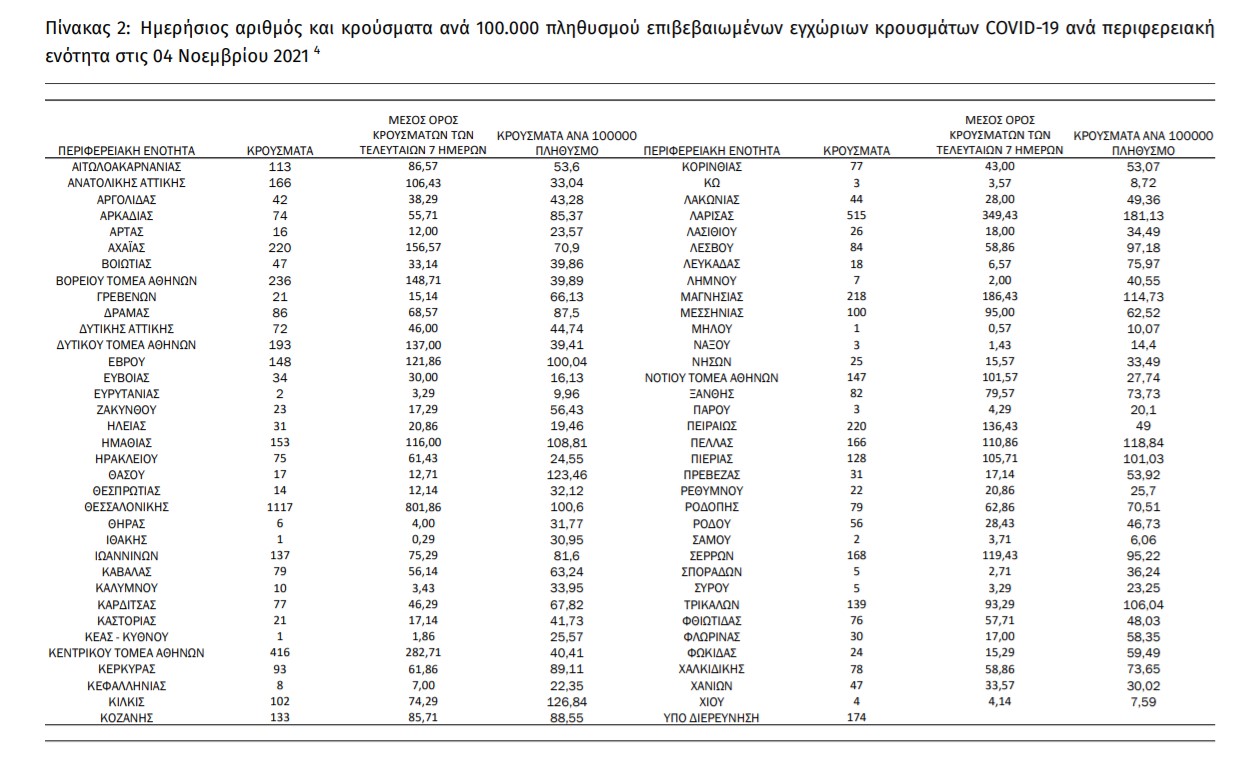 Πίνακας 2: Ημερήσιος αριθμός και κρούσματα ανά 100.000 πληθυσμού επιβεβαιωμένων εγχώριων κρουσμάτων COVID-19 ανά περιφερειακή ενότητα στις 04 Νοεμβρίου 2021 $^4$

| ΠΕΡΙΦΕΡΕΙΑΚΗ ΕΝΟΤΗΤΑ | ΚΡΟΥΣΜΑΤΑ | ΜΕΣΟΣ ΟΡΟΣ ΚΡΟΥΣΜΑΤΩΝ ΤΩΝ ΤΕΛΕΥΤΑΙΩΝ 7 ΗΜΕΡΩΝ | ΚΡΟΥΣΜΑΤΑ ΑΝΑ 100000 ΠΛΗΘΥΣΜΟ |
|---|---|---|---|
| ΑΙΤΩΛΟΑΚΑΡΝΑΝΙΑΣ | 113 | 86,57 | 53,6 |
| ΑΝΑΤΟΛΙΚΗΣ ΑΤΤΙΚΗΣ | 166 | 106,43 | 33,04 |
| ΑΡΓΟΛΙΔΑΣ | 42 | 38,29 | 43,28 |
| ΑΡΚΑΔΙΑΣ | 74 | 55,71 | 85,37 |
| ΑΡΤΑΣ | 16 | 12,00 | 23,57 |
| ΑΧΑΪΑΣ | 220 | 156,57 | 70,9 |
| ΒΟΙΩΤΙΑΣ | 47 | 33,14 | 39,86 |
| ΒΟΡΕΙΟΥ ΤΟΜΕΑ ΑΘΗΝΩΝ | 236 | 148,71 | 39,89 |
| ΓΡΕΒΕΝΩΝ | 21 | 15,14 | 66,13 |
| ΔΡΑΜΑΣ | 86 | 68,57 | 87,5 |
| ΔΥΤΙΚΗΣ ΑΤΤΙΚΗΣ | 72 | 46,00 | 44,74 |
| ΔΥΤΙΚΟΥ ΤΟΜΕΑ ΑΘΗΝΩΝ | 193 | 137,00 | 39,41 |
| ΕΒΡΟΥ | 148 | 121,86 | 100,04 |
| ΕΥΒΟΙΑΣ | 34 | 30,00 | 16,13 |
| ΕΥΡΥΤΑΝΙΑΣ | 2 | 3,29 | 9,96 |
| ΖΑΚΥΝΘΟΥ | 23 | 17,29 | 56,43 |
| ΗΛΕΙΑΣ | 31 | 20,86 | 19,46 |
| ΗΜΑΘΙΑΣ | 153 | 116,00 | 108,81 |
| ΗΡΑΚΛΕΙΟΥ | 75 | 61,43 | 24,55 |
| ΘΑΣΟΥ | 17 | 12,71 | 123,46 |
| ΘΕΣΠΡΩΤΙΑΣ | 14 | 12,14 | 32,12 |
| ΘΕΣΣΑΛΟΝΙΚΗΣ | 1117 | 801,86 | 100,6 |
| ΘΗΡΑΣ | 6 | 4,00 | 31,77 |
| ΙΘΑΚΗΣ | 1 | 0,29 | 30,95 |
| ΙΩΑΝΝΙΝΩΝ | 137 | 75,29 | 81,6 |
| ΚΑΒΑΛΑΣ | 79 | 56,14 | 63,24 |
| ΚΑΛΥΜΝΟΥ | 10 | 3,43 | 33,95 |
| ΚΑΡΔΙΤΣΑΣ | 77 | 46,29 | 67,82 |
| ΚΑΣΤΟΡΙΑΣ | 21 | 17,14 | 41,73 |
| ΚΕΑΣ - ΚΥΘΝΟΥ | 1 | 1,86 | 25,57 |
| ΚΕΝΤΡΙΚΟΥ ΤΟΜΕΑ ΑΘΗΝΩΝ | 416 | 282,71 | 40,41 |
| ΚΕΡΚΥΡΑΣ | 93 | 61,86 | 89,11 |
| ΚΕΦΑΛΛΗΝΙΑΣ | 8 | 7,00 | 22,35 |
| ΚΙΛΚΙΣ | 102 | 74,29 | 126,84 |
| ΚΟΖΑΝΗΣ | 133 | 85,71 | 88,55 |

| ΠΕΡΙΦΕΡΕΙΑΚΗ ΕΝΟΤΗΤΑ | ΚΡΟΥΣΜΑΤΑ | ΜΕΣΟΣ ΟΡΟΣ ΚΡΟΥΣΜΑΤΩΝ ΤΩΝ ΤΕΛΕΥΤΑΙΩΝ 7 ΗΜΕΡΩΝ | ΚΡΟΥΣΜΑΤΑ ΑΝΑ 100000 ΠΛΗΘΥΣΜΟ |
|---|---|---|---|
| ΚΟΡΙΝΘΙΑΣ | 77 | 43,00 | 53,07 |
| ΚΩ | 3 | 3,57 | 8,72 |
| ΛΑΚΩΝΙΑΣ | 44 | 28,00 | 49,36 |
| ΛΑΡΙΣΑΣ | 515 | 349,43 | 181,13 |
| ΛΑΣΙΘΙΟΥ | 26 | 18,00 | 34,49 |
| ΛΕΣΒΟΥ | 84 | 58,86 | 97,18 |
| ΛΕΥΚΑΔΑΣ | 18 | 6,57 | 75,97 |
| ΛΗΜΝΟΥ | 7 | 2,00 | 40,55 |
| ΜΑΓΝΗΣΙΑΣ | 218 | 186,43 | 114,73 |
| ΜΕΣΣΗΝΙΑΣ | 100 | 95,00 | 62,52 |
| ΜΗΛΟΥ | 1 | 0,57 | 10,07 |
| ΝΑΞΟΥ | 3 | 1,43 | 14,4 |
| ΝΗΣΩΝ | 25 | 15,57 | 33,49 |
| ΝΟΤΙΟΥ ΤΟΜΕΑ ΑΘΗΝΩΝ | 147 | 101,57 | 27,74 |
| ΞΑΝΘΗΣ | 82 | 79,57 | 73,73 |
| ΠΑΡΟΥ | 3 | 4,29 | 20,1 |
| ΠΕΙΡΑΙΩΣ | 220 | 136,43 | 49 |
| ΠΕΛΛΑΣ | 166 | 110,86 | 118,84 |
| ΠΙΕΡΙΑΣ | 128 | 105,71 | 101,03 |
| ΠΡΕΒΕΖΑΣ | 31 | 17,14 | 53,92 |
| ΡΕΘΥΜΝΟΥ | 22 | 20,86 | 25,7 |
| ΡΟΔΟΠΗΣ | 79 | 62,86 | 70,51 |
| ΡΟΔΟΥ | 56 | 28,43 | 46,73 |
| ΣΑΜΟΥ | 2 | 3,71 | 6,06 |
| ΣΕΡΡΩΝ | 168 | 119,43 | 95,22 |
| ΣΠΟΡΑΔΩΝ | 5 | 2,71 | 36,24 |
| ΣΥΡΟΥ | 5 | 3,29 | 23,25 |
| ΤΡΙΚΑΛΩΝ | 139 | 93,29 | 106,04 |
| ΦΘΙΩΤΙΔΑΣ | 76 | 57,71 | 48,03 |
| ΦΛΩΡΙΝΑΣ | 30 | 17,00 | 58,35 |
| ΦΩΚΙΔΑΣ | 24 | 15,29 | 59,49 |
| ΧΑΛΚΙΔΙΚΗΣ | 78 | 58,86 | 73,65 |
| ΧΑΝΙΩΝ | 47 | 33,57 | 30,02 |
| ΧΙΟΥ | 4 | 4,14 | 7,59 |
| ΥΠΟ ΔΙΕΡΕΥΝΗΣΗ | 174 | | |